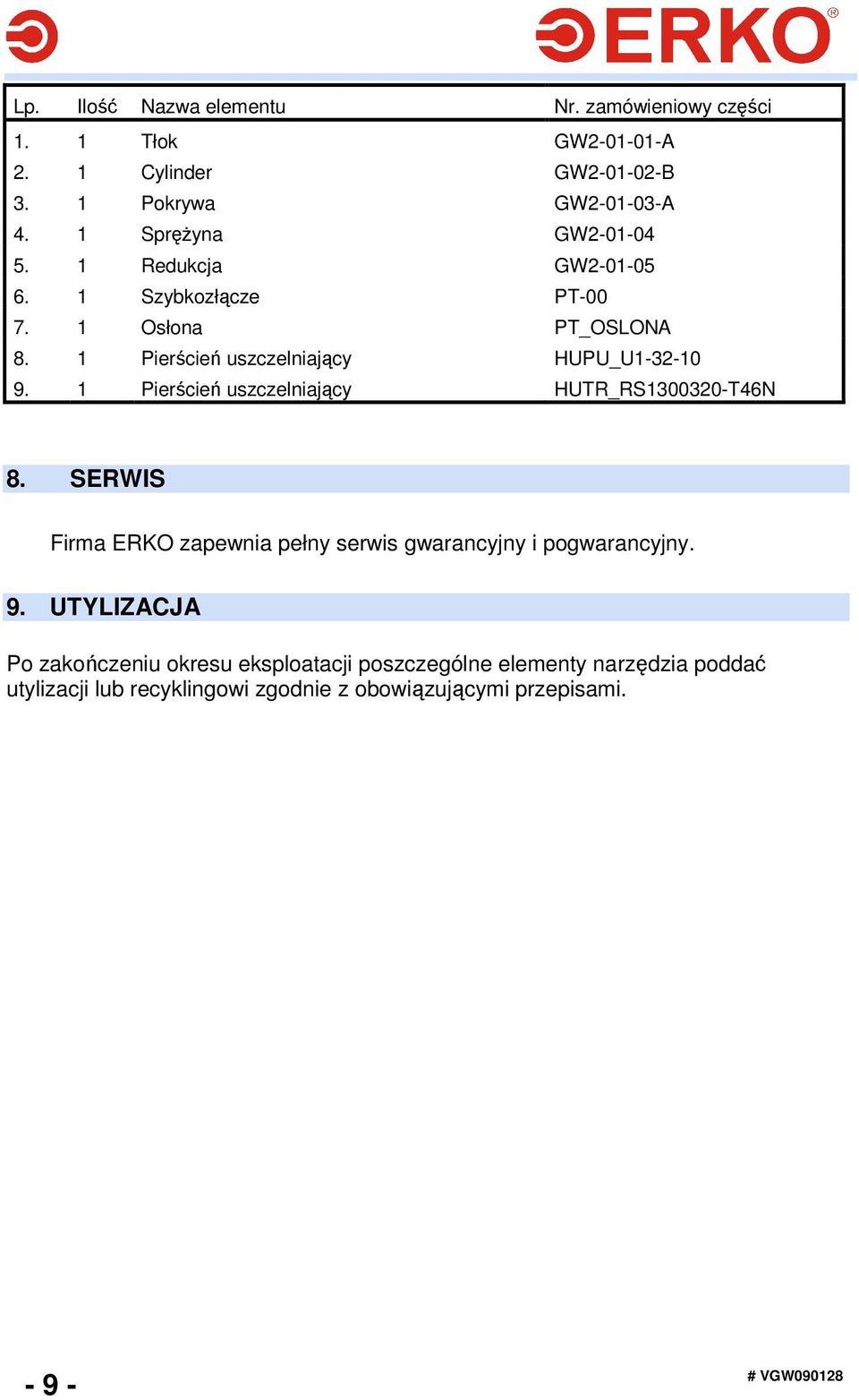 ERKO®

| Lp. | Ilość | Nazwa elementu | Nr. zamówieniowy części |
|---|---|---|---|
| 1. | 1 | Tłok | GW2-01-01-A |
| 2. | 1 | Cylinder | GW2-01-02-B |
| 3. | 1 | Pokrywa | GW2-01-03-A |
| 4. | 1 | Sprężyna | GW2-01-04 |
| 5. | 1 | Redukcja | GW2-01-05 |
| 6. | 1 | Szybkozłącze | PT-00 |
| 7. | 1 | Osłona | PT_OSLONA |
| 8. | 1 | Pierścień uszczelniający | HUPU_U1-32-10 |
| 9. | 1 | Pierścień uszczelniający | HUTR_RS1300320-T46N |

8. SERWIS

Firma ERKO zapewnia pełny serwis gwarancyjny i pogwarancyjny.

9. UTYLIZACJA

Po zakończeniu okresu eksploatacji poszczególne elementy narzędzia poddać utylizacji lub recyklingowi zgodnie z obowiązującymi przepisami.

- 9 -

# VGW090128